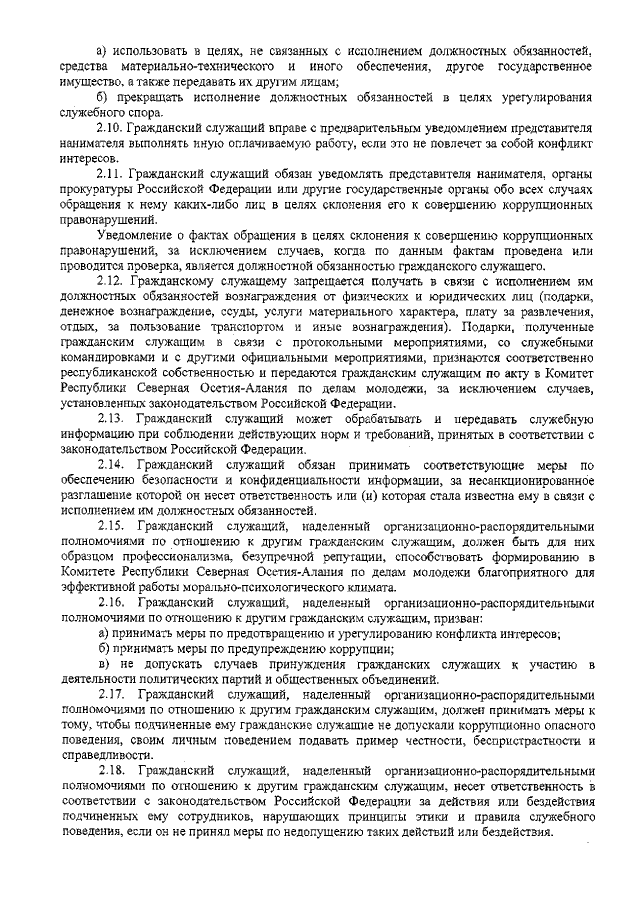 а) использовать в целях, не связанных с исполнением должностных обязанностей, средства материально-технического и иного обеспечения, другое государственное имущество, а также передавать их другим лицам;

б) прекращать исполнение должностных обязанностей в целях урегулирования служебного спора.

2.10. Гражданский служащий вправе с предварительным уведомлением представителя нанимателя выполнять иную оплачиваемую работу, если это не повлечет за собой конфликт интересов.

2.11. Гражданский служащий обязан уведомлять представителя нанимателя, органы прокуратуры Российской Федерации или другие государственные органы обо всех случаях обращения к нему каких-либо лиц в целях склонения его к совершению коррупционных правонарушений.

Уведомление о фактах обращения в целях склонения к совершению коррупционных правонарушений, за исключением случаев, когда по данным фактам проведена или проводится проверка, является должностной обязанностью гражданского служащего.

2.12. Гражданскому служащему запрещается получать в связи с исполнением им должностных обязанностей вознаграждения от физических и юридических лиц (подарки, денежное вознаграждение, ссуды, услуги материального характера, плату за развлечения, отдых, за пользование транспортом и иные вознаграждения). Подарки, полученные гражданским служащим в связи с протокольными мероприятиями, со служебными командировками и с другими официальными мероприятиями, признаются соответственно республиканской собственностью и передаются гражданским служащим по акту в Комитет Республики Северная Осетия-Алания по делам молодежи, за исключением случаев, установленных законодательством Российской Федерации.

2.13. Гражданский служащий может обрабатывать и передавать служебную информацию при соблюдении действующих норм и требований, принятых в соответствии с законодательством Российской Федерации.

2.14. Гражданский служащий обязан принимать соответствующие меры по обеспечению безопасности и конфиденциальности информации, за несанкционированное разглашение которой он несет ответственность или (и) которая стала известна ему в связи с исполнением им должностных обязанностей.

2.15. Гражданский служащий, наделенный организационно-распорядительными полномочиями по отношению к другим гражданским служащим, должен быть для них образцом профессионализма, безупречной репутации, способствовать формированию в Комитете Республики Северная Осетия-Алания по делам молодежи благоприятного для эффективной работы морально-психологического климата.

2.16. Гражданский служащий, наделенный организационно-распорядительными полномочиями по отношению к другим гражданским служащим, призван:

а) принимать меры по предотвращению и урегулированию конфликта интересов;

б) принимать меры по предупреждению коррупции;

в) не допускать случаев принуждения гражданских служащих к участию в деятельности политических партий и общественных объединений.

2.17. Гражданский служащий, наделенный организационно-распорядительными полномочиями по отношению к другим гражданским служащим, должен принимать меры к тому, чтобы подчиненные ему гражданские служащие не допускали коррупционно опасного поведения, своим личным поведением подавать пример честности, беспристрастности и справедливости.

2.18. Гражданский служащий, наделенный организационно-распорядительными полномочиями по отношению к другим гражданским служащим, несет ответственность в соответствии с законодательством Российской Федерации за действия или бездействия подчиненных ему сотрудников, нарушающих принципы этики и правила служебного поведения, если он не принял меры по недопущению таких действий или бездействия.